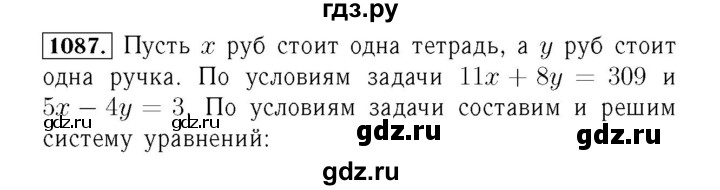 гдз.ру

1087. Пусть $x$ руб стоит одна тетрадь, а $y$ руб стоит одна ручка. По условиям задачи $11x + 8y = 309$ и $5x - 4y = 3$. По условиям задачи составим и решим систему уравнений:

gdz.ru gdz.ru gdz.ru gdz.ru

gdz.ru